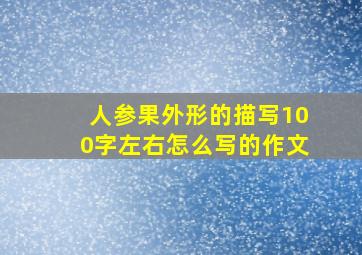 人参果外形的描写100字左右怎么写的作文